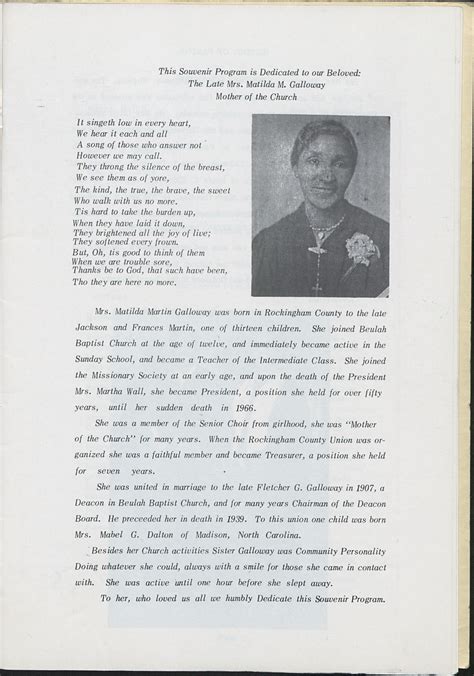 This Souvenir Program is Dedicated to our Beloved:
The Late Mrs. Matilda M. Galloway
Mother of the Church

It singeth low in every heart,
We hear it each and all
A song of those who answer not
However we may call.
They throng the silence of the breast,
We see them as of yore,
The kind, the true, the brave, the sweet
Who walk with us no more.
Tis hard to take the burden up,
When they have laid it down,
They brightened all the joy of live;
They softened every frown.
But, Oh, tis good to think of them
When we are trouble sore,
Thanks be to God, that such have been,
Tho they are here no more.

Mrs. Matilda Martin Galloway was born in Rockingham County to the late Jackson and Frances Martin, one of thirteen children. She joined Beulah Baptist Church at the age of twelve, and immediately became active in the Sunday School, and became a Teacher of the Intermediate Class. She joined the Missionary Society at an early age, and upon the death of the President Mrs. Martha Wall, she became President, a position she held for over fifty years, until her sudden death in 1966.

She was a member of the Senior Choir from girlhood, she was "Mother of the Church" for many years. When the Rockingham County Union was organized she was a faithful member and became Treasurer, a position she held for seven years.

She was united in marriage to the late Fletcher G. Galloway in 1907, a Deacon in Beulah Baptist Church, and for many years Chairman of the Deacon Board. He preceeded her in death in 1939. To this union one child was born Mrs. Mabel G. Dalton of Madison, North Carolina.

Besides her Church activities Sister Galloway was Community Personality Doing whatever she could, always with a smile for those she came in contact with. She was active until one hour before she slept away.

To her, who loved us all we humbly Dedicate this Souvenir Program.